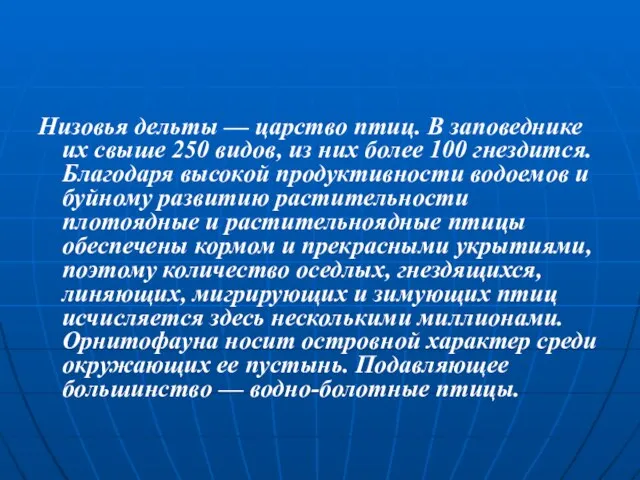 Низовья дельты — царство птиц. В заповеднике их свыше 250 видов, из них более 100 гнездится. Благодаря высокой продуктивности водоемов и буйному развитию растительности плотоядные и растительноядные птицы обеспечены кормом и прекрасными укрытиями, поэтому количество оседлых, гнездящихся, линяющих, мигрирующих и зимующих птиц исчисляется здесь несколькими миллионами. Орнитофауна носит островной характер среди окружающих ее пустынь. Подавляющее большинство — водно-болотные птицы.